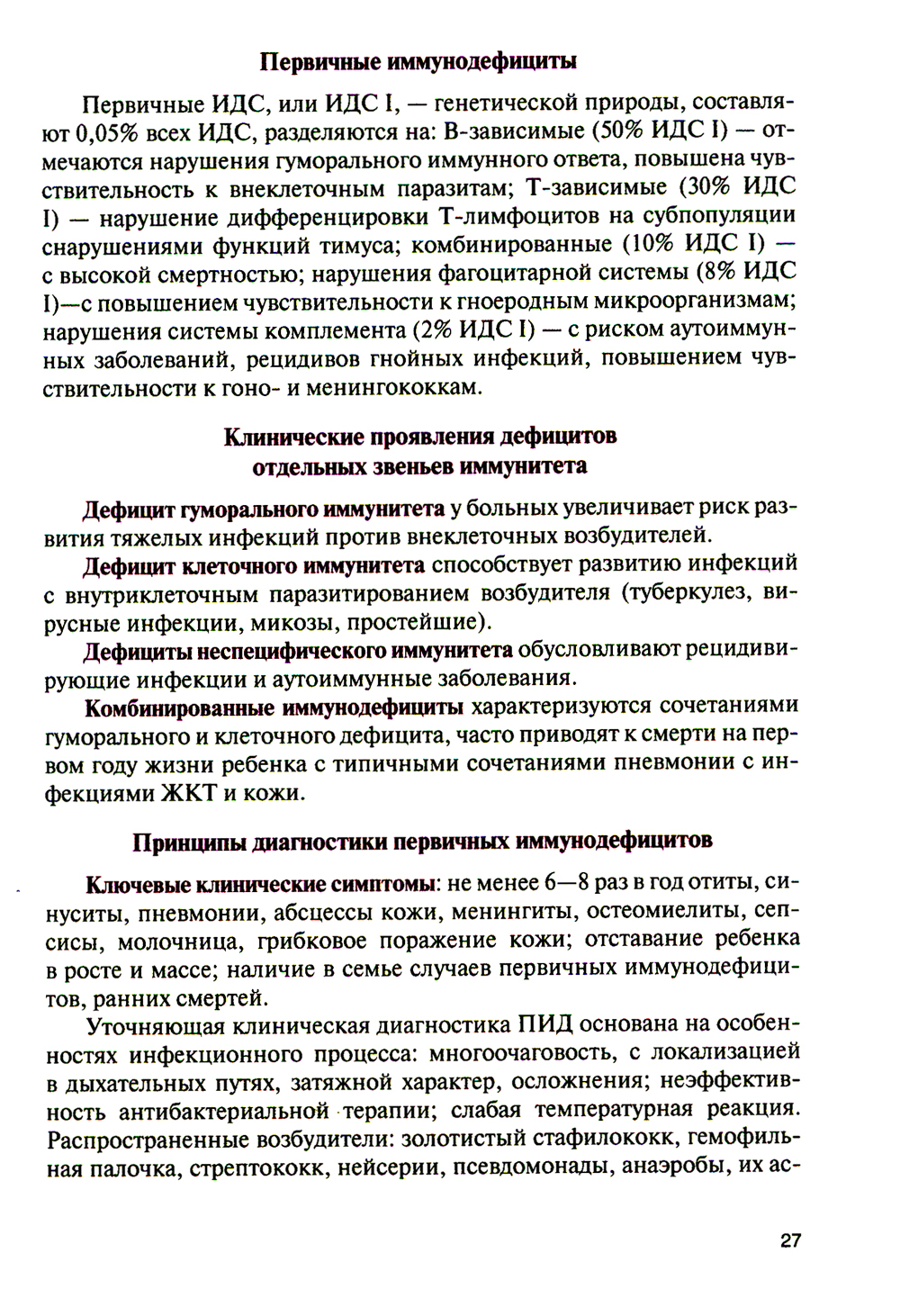 Первичные иммунодефициты

Первичные ИДС, или ИДС I, — генетической природы, составляют 0,05% всех ИДС, разделяются на: В-зависимые (50% ИДС I) — отмечаются нарушения гуморального иммунного ответа, повышена чувствительность к внеклеточным паразитам; Т-зависимые (30% ИДС I) — нарушение дифференцировки Т-лимфоцитов на субпопуляции снарушениями функций тимуса; комбинированные (10% ИДС I) — с высокой смертностью; нарушения фагоцитарной системы (8% ИДС I)—с повышением чувствительности к гноеродным микроорганизмам; нарушения системы комплемента (2% ИДС I) — с риском аутоиммунных заболеваний, рецидивов гнойных инфекций, повышением чувствительности к гоно- и менингококкам.

Клинические проявления дефицитов отдельных звеньев иммунитета

Дефицит гуморального иммунитета у больных увеличивает риск развития тяжелых инфекций против внеклеточных возбудителей.

Дефицит клеточного иммунитета способствует развитию инфекций с внутриклеточным паразитированием возбудителя (туберкулез, вирусные инфекции, микозы, простейшие).

Дефициты неспецифического иммунитета обусловливают рецидивирующие инфекции и аутоиммунные заболевания.

Комбинированные иммунодефициты характеризуются сочетаниями гуморального и клеточного дефицита, часто приводят к смерти на первом году жизни ребенка с типичными сочетаниями пневмонии с инфекциями ЖКТ и кожи.

Принципы диагностики первичных иммунодефицитов

Ключевые клинические симптомы: не менее 6—8 раз в год отиты, синуситы, пневмонии, абсцессы кожи, менингиты, остеомиелиты, сепсисы, молочница, грибковое поражение кожи; отставание ребенка в росте и массе; наличие в семье случаев первичных иммунодефицитов, ранних смертей.

Уточняющая клиническая диагностика ПИД основана на особенностях инфекционного процесса: многоочаговость, с локализацией в дыхательных путях, затяжной характер, осложнения; неэффективность антибактериальной терапии; слабая температурная реакция. Распространенные возбудители: золотистый стафилококк, гемофильная палочка, стрептококк, нейсерии, псевдомонады, анаэробы, их ас-

27